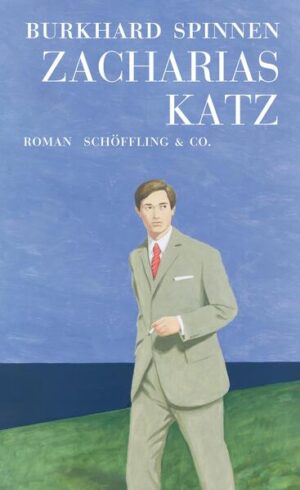 BURKHARD SPINNEN
ZACHARIAS
KATZ
ROMAN SCHÖFFLING & CO.